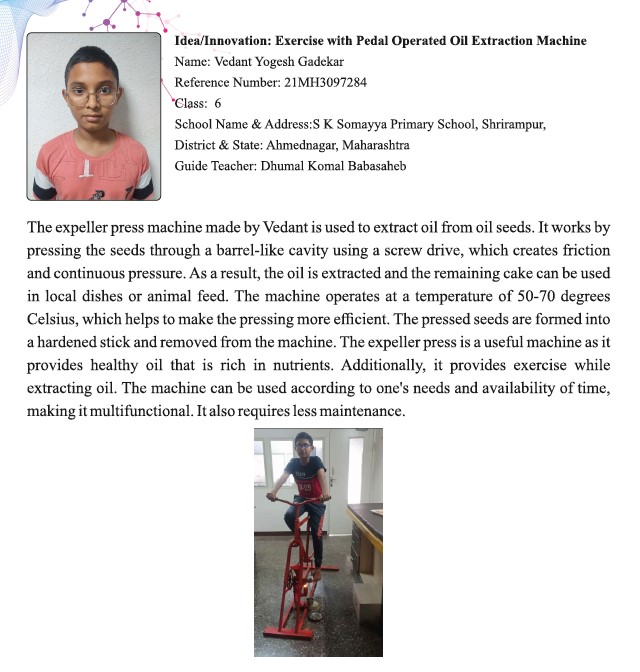 Idea/Innovation: Exercise with Pedal Operated Oil Extraction Machine
Name: Vedant Yogesh Gadekar
Reference Number: 21MH3097284
Class: 6
School Name & Address:S K Somayya Primary School, Shrirampur,
District & State: Ahmednagar, Maharashtra
Guide Teacher: Dhumal Komal Babasaheb

The expeller press machine made by Vedant is used to extract oil from oil seeds. It works by pressing the seeds through a barrel-like cavity using a screw drive, which creates friction and continuous pressure. As a result, the oil is extracted and the remaining cake can be used in local dishes or animal feed. The machine operates at a temperature of 50-70 degrees Celsius, which helps to make the pressing more efficient. The pressed seeds are formed into a hardened stick and removed from the machine. The expeller press is a useful machine as it provides healthy oil that is rich in nutrients. Additionally, it provides exercise while extracting oil. The machine can be used according to one's needs and availability of time, making it multifunctional. It also requires less maintenance.